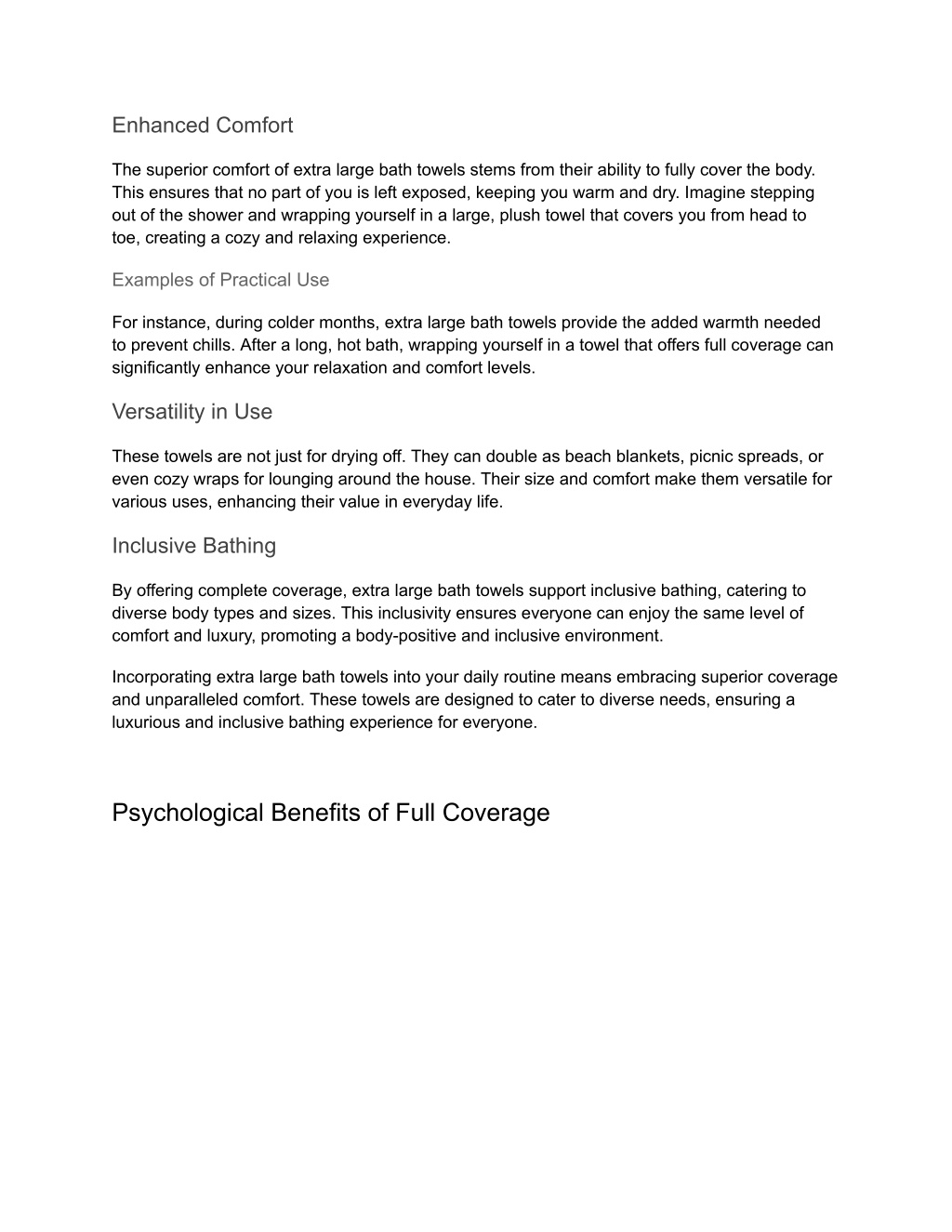 Enhanced Comfort

The superior comfort of extra large bath towels stems from their ability to fully cover the body. This ensures that no part of you is left exposed, keeping you warm and dry. Imagine stepping out of the shower and wrapping yourself in a large, plush towel that covers you from head to toe, creating a cozy and relaxing experience.

Examples of Practical Use

For instance, during colder months, extra large bath towels provide the added warmth needed to prevent chills. After a long, hot bath, wrapping yourself in a towel that offers full coverage can significantly enhance your relaxation and comfort levels.

Versatility in Use

These towels are not just for drying off. They can double as beach blankets, picnic spreads, or even cozy wraps for lounging around the house. Their size and comfort make them versatile for various uses, enhancing their value in everyday life.

Inclusive Bathing

By offering complete coverage, extra large bath towels support inclusive bathing, catering to diverse body types and sizes. This inclusivity ensures everyone can enjoy the same level of comfort and luxury, promoting a body-positive and inclusive environment.

Incorporating extra large bath towels into your daily routine means embracing superior coverage and unparalleled comfort. These towels are designed to cater to diverse needs, ensuring a luxurious and inclusive bathing experience for everyone.

Psychological Benefits of Full Coverage